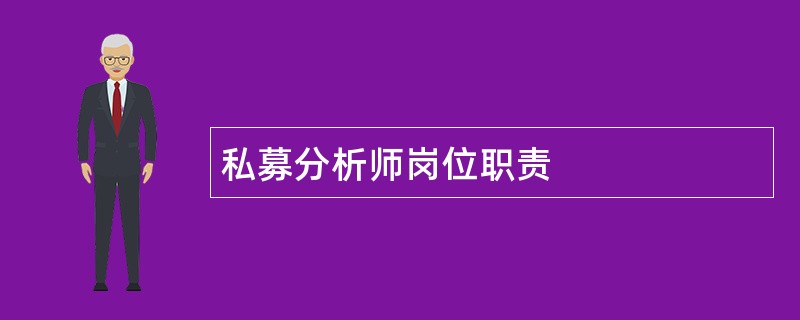 私募分析师岗位职责